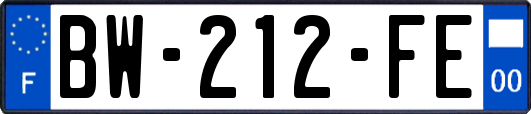 F

BW-212-FE

00